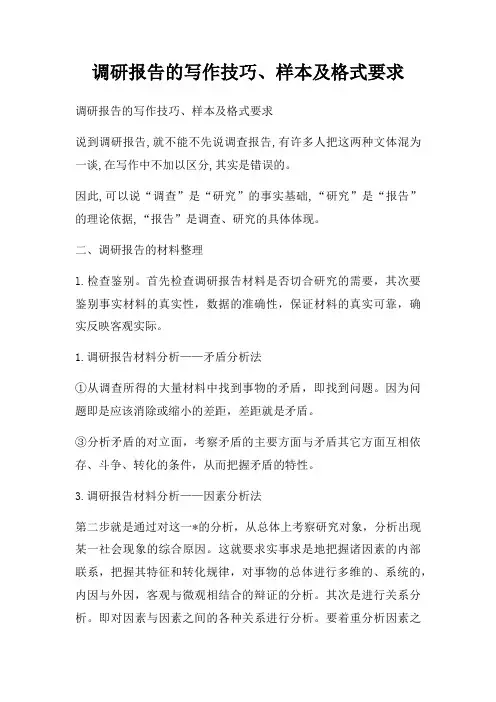 调研报告的写作技巧、样本及格式要求

调研报告的写作技巧、样本及格式要求

说到调研报告,就不能不先说调查报告,有许多人把这两种文体混为一谈,在写作中不加以区分,其实是错误的。

因此,可以说“调查”是“研究”的事实基础,“研究”是“报告”的理论依据,“报告”是调查、研究的具体体现。

二、调研报告的材料整理

1.检查鉴别。首先检查调研报告材料是否切合研究的需要,其次要鉴别事实材料的真实性,数据的准确性,保证材料的真实可靠,确实反映客观实际。

1.调研报告材料分析——矛盾分析法

①从调查所得的大量材料中找到事物的矛盾,即找到问题。因为问题即是应该消除或缩小的差距,差距就是矛盾。

③分析矛盾的对立面,考察矛盾的主要方面与矛盾其它方面互相依存、斗争、转化的条件,从而把握矛盾的特性。

3.调研报告材料分析——因素分析法

第二步就是通过对这一*的分析,从总体上考察研究对象,分析出现某一社会现象的综合原因。这就要求实事求是地把握诸因素的内部联系,把握其特征和转化规律,对事物的总体进行多维的、系统的,内因与外因,客观与微观相结合的辩证的分析。其次是进行关系分析。即对因素与因素之间的各种关系进行分析。要着重分析因素之